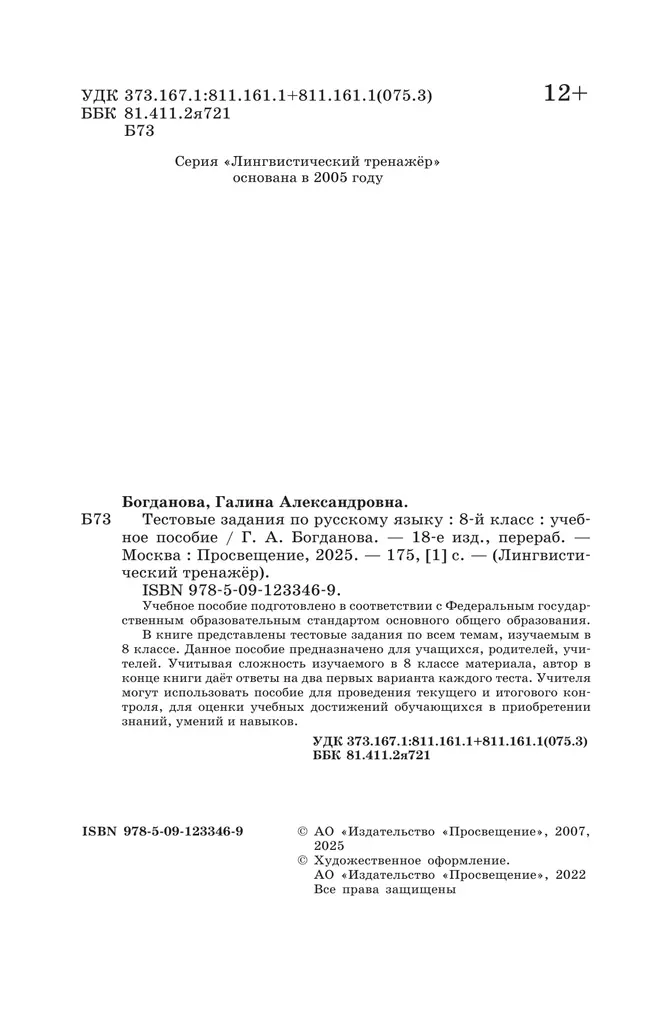 УДК 373.167.1:811.161.1+811.161.1(075.3)
ББК 81.411.2я721
Б73

12+

Серия «Лингвистический тренажёр» основана в 2005 году

Богданова, Галина Александровна.
Б73 Тестовые задания по русскому языку : 8-й класс : учебное пособие / Г. А. Богданова. — 18-е изд., перераб. — Москва : Просвещение, 2025. — 175, [1] с. — (Лингвистический тренажёр).
ISBN 978-5-09-123346-9.

Учебное пособие подготовлено в соответствии с Федеральным государственным образовательным стандартом основного общего образования.

В книге представлены тестовые задания по всем темам, изучаемым в 8 классе. Данное пособие предназначено для учащихся, родителей, учителей. Учитывая сложность изучаемого в 8 классе материала, автор в конце книги даёт ответы на два первых варианта каждого теста. Учителя могут использовать пособие для проведения текущего и итогового контроля, для оценки учебных достижений обучающихся в приобретении знаний, умений и навыков.

УДК 373.167.1:811.161.1+811.161.1(075.3)
ББК 81.411.2я721

ISBN 978-5-09-123346-9

© АО «Издательство «Просвещение», 2007, 2025
© Художественное оформление.
АО «Издательство «Просвещение», 2022
Все права защищены